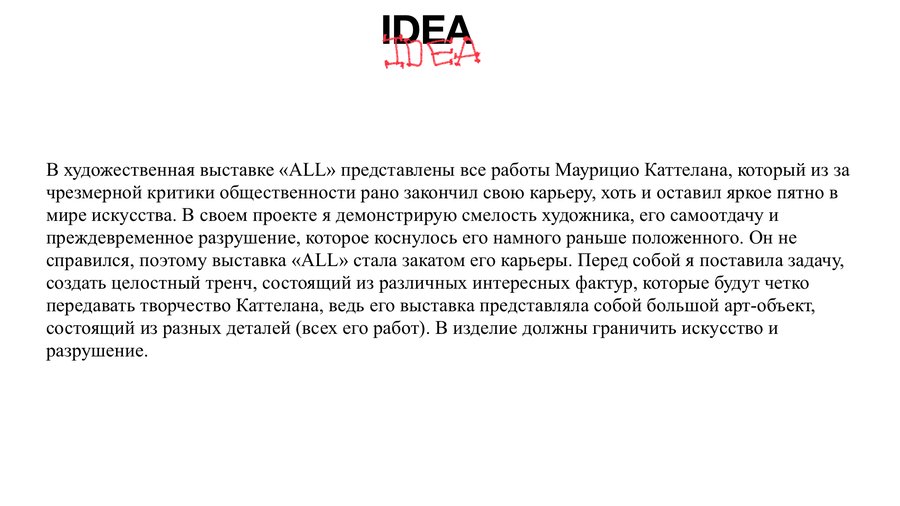 IDEA
IDEA

В художественная выставке «ALL» представлены все работы Маурицио Каттелана, который из за чрезмерной критики общественности рано закончил свою карьеру, хоть и оставил яркое пятно в мире искусства. В своем проекте я демонстрирую смелость художника, его самоотдачу и преждевременное разрушение, которое коснулось его намного раньше положенного. Он не справился, поэтому выставка «ALL» стала закатом его карьеры. Перед собой я поставила задачу, создать целостный тренч, состоящий из различных интересных фактур, которые будут четко передавать творчество Каттелана, ведь его выставка представляла собой большой арт-объект, состоящий из разных деталей (всех его работ). В изделие должны граничить искусство и разрушение.